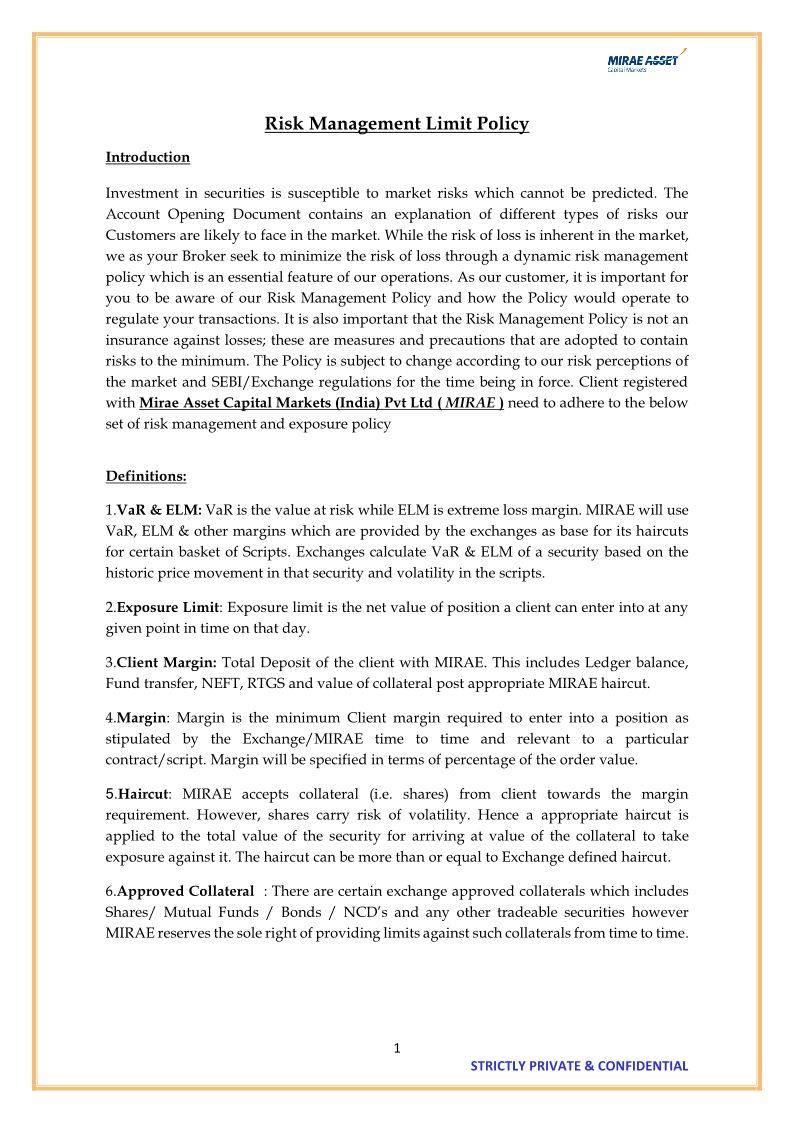 MIRAE ASSET
Capital Markets

Risk Management Limit Policy

Introduction

Investment in securities is susceptible to market risks which cannot be predicted. The Account Opening Document contains an explanation of different types of risks our Customers are likely to face in the market. While the risk of loss is inherent in the market, we as your Broker seek to minimize the risk of loss through a dynamic risk management policy which is an essential feature of our operations. As our customer, it is important for you to be aware of our Risk Management Policy and how the Policy would operate to regulate your transactions. It is also important that the Risk Management Policy is not an insurance against losses; these are measures and precautions that are adopted to contain risks to the minimum. The Policy is subject to change according to our risk perceptions of the market and SEBI/Exchange regulations for the time being in force. Client registered with Mirae Asset Capital Markets (India) Pvt Ltd ( MIRAE ) need to adhere to the below set of risk management and exposure policy

Definitions:

1.VaR & ELM: VaR is the value at risk while ELM is extreme loss margin. MIRAE will use VaR, ELM & other margins which are provided by the exchanges as base for its haircuts for certain basket of Scripts. Exchanges calculate VaR & ELM of a security based on the historic price movement in that security and volatility in the scripts.

2.Exposure Limit: Exposure limit is the net value of position a client can enter into at any given point in time on that day.

3.Client Margin: Total Deposit of the client with MIRAE. This includes Ledger balance, Fund transfer, NEFT, RTGS and value of collateral post appropriate MIRAE haircut.

4.Margin: Margin is the minimum Client margin required to enter into a position as stipulated by the Exchange/MIRAE time to time and relevant to a particular contract/script. Margin will be specified in terms of percentage of the order value.

5.Haircut: MIRAE accepts collateral (i.e. shares) from client towards the margin requirement. However, shares carry risk of volatility. Hence a appropriate haircut is applied to the total value of the security for arriving at value of the collateral to take exposure against it. The haircut can be more than or equal to Exchange defined haircut.

6.Approved Collateral : There are certain exchange approved collaterals which includes Shares/ Mutual Funds / Bonds / NCD's and any other tradeable securities however MIRAE reserves the sole right of providing limits against such collaterals from time to time.

1

STRICTLY PRIVATE & CONFIDENTIAL